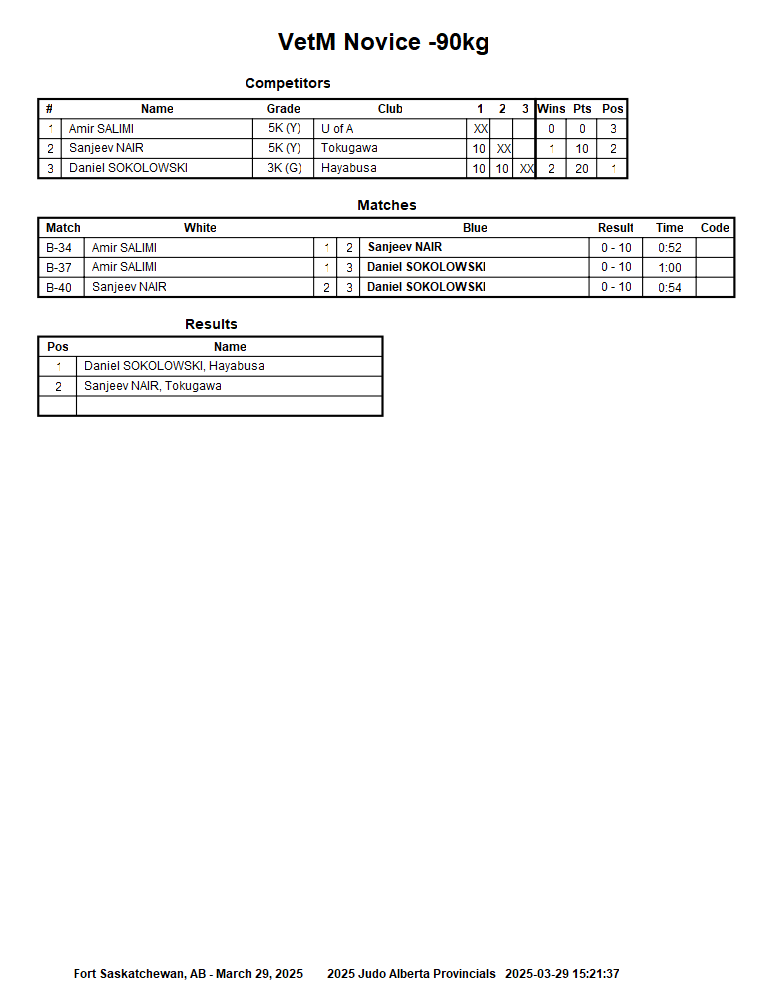 VetM Novice -90kg

Competitors

| # | Name | Grade | Club | 1 | 2 | 3 | Wins | Pts | Pos |
|---|---|---|---|---|---|---|---|---|---|
| 1 | Amir SALIMI | 5K (Y) | U of A | XX | | | 0 | 0 | 3 |
| 2 | Sanjeev NAIR | 5K (Y) | Tokugawa | 10 | XX | | 1 | 10 | 2 |
| 3 | Daniel SOKOLOWSKI | 3K (G) | Hayabusa | 10 | 10 | XX | 2 | 20 | 1 |

Matches

| Match | White | | | Blue | Result | Time | Code |
|---|---|---|---|---|---|---|---|
| B-34 | Amir SALIMI | 1 | 2 | Sanjeev NAIR | 0 - 10 | 0:52 | |
| B-37 | Amir SALIMI | 1 | 3 | Daniel SOKOLOWSKI | 0 - 10 | 1:00 | |
| B-40 | Sanjeev NAIR | 2 | 3 | Daniel SOKOLOWSKI | 0 - 10 | 0:54 | |

Results

| Pos | Name |
|---|---|
| 1 | Daniel SOKOLOWSKI, Hayabusa |
| 2 | Sanjeev NAIR, Tokugawa |
| | |

Fort Saskatchewan, AB - March 29, 2025 2025 Judo Alberta Provincials 2025-03-29 15:21:37